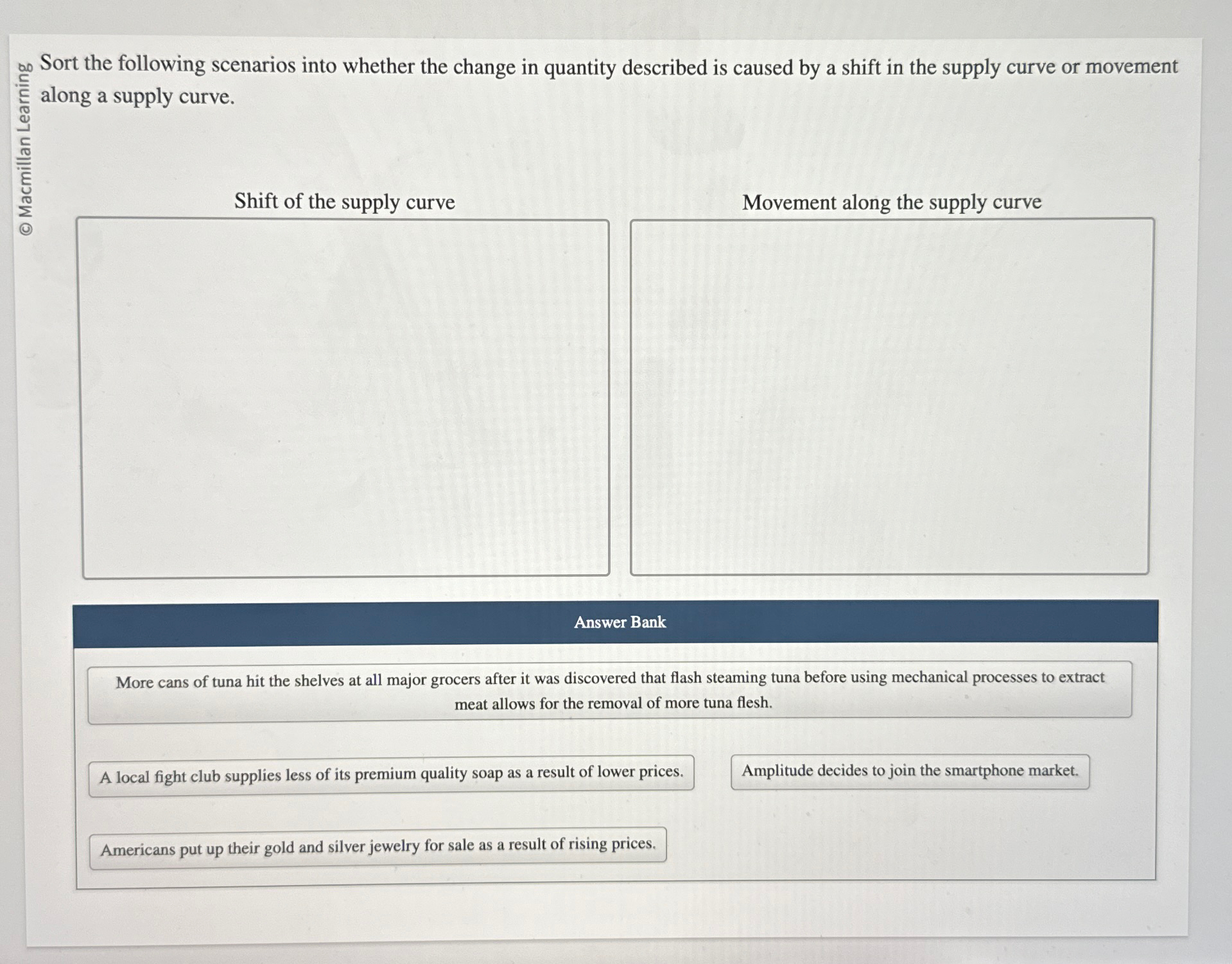 © Macmillan Learning

Sort the following scenarios into whether the change in quantity described is caused by a shift in the supply curve or movement along a supply curve.

Shift of the supply curve

Movement along the supply curve

Answer Bank

More cans of tuna hit the shelves at all major grocers after it was discovered that flash steaming tuna before using mechanical processes to extract meat allows for the removal of more tuna flesh.

A local fight club supplies less of its premium quality soap as a result of lower prices.

Amplitude decides to join the smartphone market.

Americans put up their gold and silver jewelry for sale as a result of rising prices.